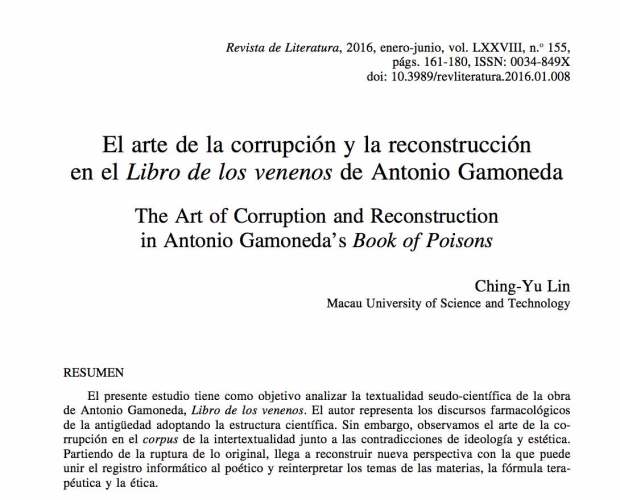 Revista de Literatura, 2016, enero-junio, vol. LXXVIII, n.º 155, págs. 161-180, ISSN: 0034-849X
doi: 10.3989/revliteratura.2016.01.008

El arte de la corrupción y la reconstrucción en el Libro de los venenos de Antonio Gamoneda

The Art of Corruption and Reconstruction in Antonio Gamoneda's Book of Poisons

Ching-Yu Lin
Macau University of Science and Technology

RESUMEN

El presente estudio tiene como objetivo analizar la textualidad seudo-científica de la obra de Antonio Gamoneda, Libro de los venenos. El autor representa los discursos farmacológicos de la antigüedad adoptando la estructura científica. Sin embargo, observamos el arte de la corrupción en el corpus de la intertextualidad junto a las contradicciones de ideología y estética. Partiendo de la ruptura de lo original, llega a reconstruir nueva perspectiva con la que puede unir el registro informático al poético y reinterpretar los temas de las materias, la fórmula terapéutica y la ética.